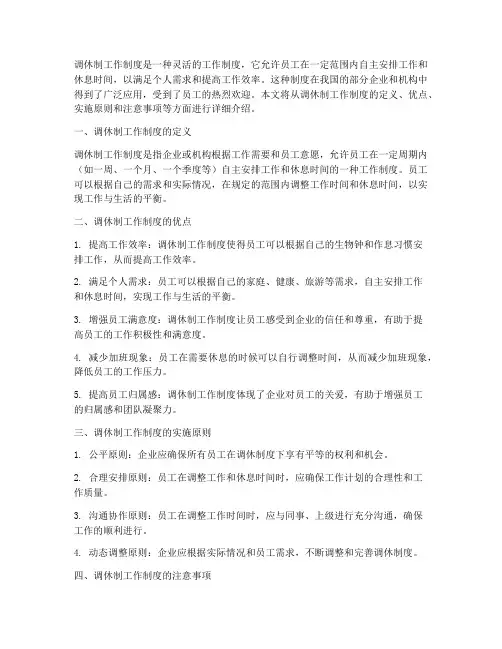 调休制工作制度是一种灵活的工作制度，它允许员工在一定范围内自主安排工作和休息时间，以满足个人需求和提高工作效率。这种制度在我国的部分企业和机构中得到了广泛应用，受到了员工的热烈欢迎。本文将从调休制工作制度的定义、优点、实施原则和注意事项等方面进行详细介绍。

一、调休制工作制度的定义

调休制工作制度是指企业或机构根据工作需要和员工意愿，允许员工在一定周期内（如一周、一个月、一个季度等）自主安排工作和休息时间的一种工作制度。员工可以根据自己的需求和实际情况，在规定的范围内调整工作时间和休息时间，以实现工作与生活的平衡。

二、调休制工作制度的优点

1. 提高工作效率：调休制工作制度使得员工可以根据自己的生物钟和作息习惯安排工作，从而提高工作效率。

2. 满足个人需求：员工可以根据自己的家庭、健康、旅游等需求，自主安排工作和休息时间，实现工作与生活的平衡。

3. 增强员工满意度：调休制工作制度让员工感受到企业的信任和尊重，有助于提高员工的工作积极性和满意度。

4. 减少加班现象：员工在需要休息的时候可以自行调整时间，从而减少加班现象，降低员工的工作压力。

5. 提高员工归属感：调休制工作制度体现了企业对员工的关爱，有助于增强员工的归属感和团队凝聚力。

三、调休制工作制度的实施原则

1. 公平原则：企业应确保所有员工在调休制度下享有平等的权利和机会。

2. 合理安排原则：员工在调整工作和休息时间时，应确保工作计划的合理性和工作质量。

3. 沟通协作原则：员工在调整工作时间时，应与同事、上级进行充分沟通，确保工作的顺利进行。

4. 动态调整原则：企业应根据实际情况和员工需求，不断调整和完善调休制度。

四、调休制工作制度的注意事项